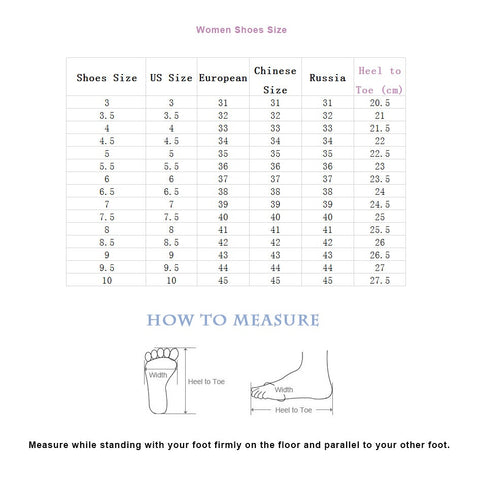 Women Shoes Size

| Shoes Size | US Size | European | Chinese Size | Russia | Heel to Toe (cm) |
|---|---|---|---|---|---|
| 3 | 3 | 31 | 31 | 31 | 20.5 |
| 3.5 | 3.5 | 32 | 32 | 32 | 21 |
| 4 | 4 | 33 | 33 | 33 | 21.5 |
| 4.5 | 4.5 | 34 | 34 | 34 | 22 |
| 5 | 5 | 35 | 35 | 35 | 22.5 |
| 5.5 | 5.5 | 36 | 36 | 36 | 23 |
| 6 | 6 | 37 | 37 | 37 | 23.5 |
| 6.5 | 6.5 | 38 | 38 | 38 | 24 |
| 7 | 7 | 39 | 39 | 39 | 24.5 |
| 7.5 | 7.5 | 40 | 40 | 40 | 25 |
| 8 | 8 | 41 | 41 | 41 | 25.5 |
| 8.5 | 8.5 | 42 | 42 | 42 | 26 |
| 9 | 9 | 43 | 43 | 43 | 26.5 |
| 9.5 | 9.5 | 44 | 44 | 44 | 27 |
| 10 | 10 | 45 | 45 | 45 | 27.5 |

HOW TO MEASURE

Width

Heel to Toe

Width

Heel to Toe

Measure while standing with your foot firmly on the floor and parallel to your other foot.